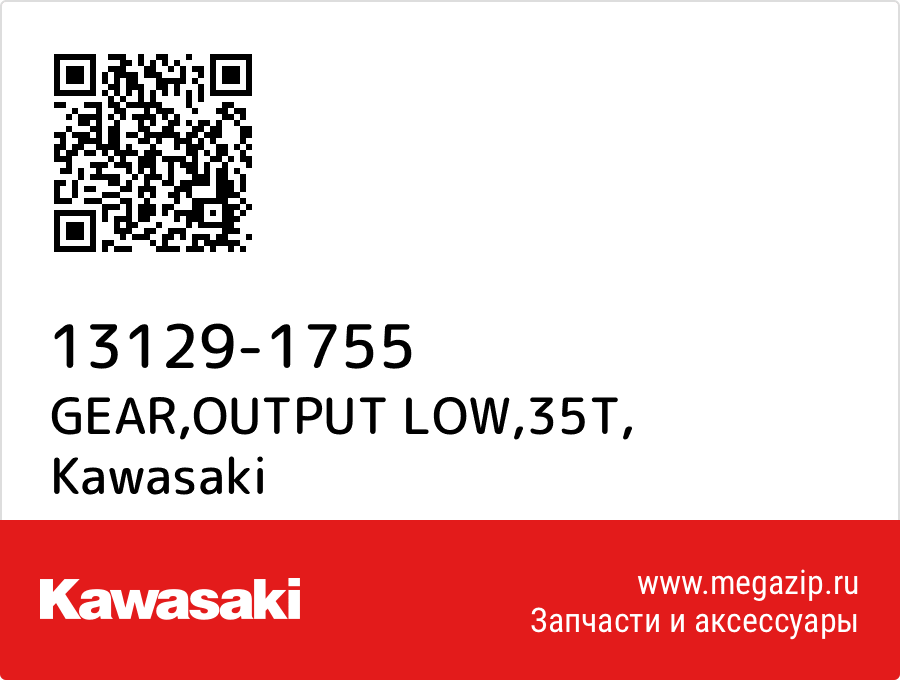 13129-1755
GEAR,OUTPUT LOW,35T,
Kawasaki

Kawasaki

www.megazip.ru
Запчасти и аксессуары